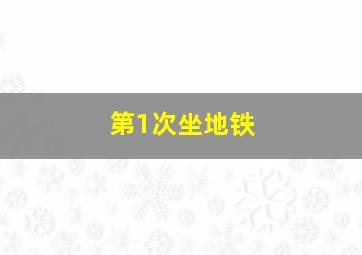 第1次坐地铁